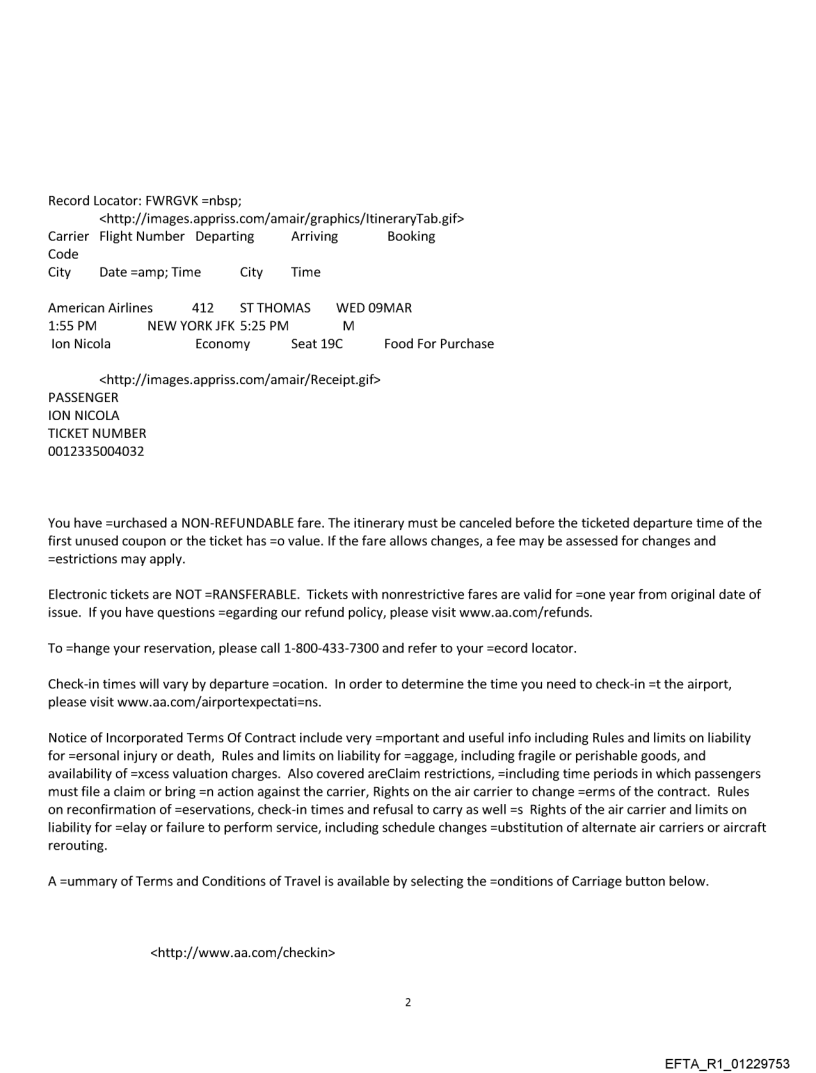 Record Locator: FWRGVK =nbsp;
<http://images.appriss.com/amair/graphics/ItineraryTab.gif>
Carrier Flight Number Departing Arriving Booking Code
City Date =amp; Time City Time

American Airlines 412 ST THOMAS WED 09MAR 1:55 PM NEW YORK JFK 5:25 PM M
Ion Nicola Economy Seat 19C Food For Purchase

<http://images.appriss.com/amair/Receipt.gif>
PASSENGER
ION NICOLA
TICKET NUMBER
0012335004032

You have =urchased a NON-REFUNDABLE fare. The itinerary must be canceled before the ticketed departure time of the first unused coupon or the ticket has =o value. If the fare allows changes, a fee may be assessed for changes and =estrictions may apply.

Electronic tickets are NOT =RANSFERABLE. Tickets with nonrestrictive fares are valid for =one year from original date of issue. If you have questions =egarding our refund policy, please visit www.aa.com/refunds.

To =hange your reservation, please call 1-800-433-7300 and refer to your =ecord locator.

Check-in times will vary by departure =ocation. In order to determine the time you need to check-in =t the airport, please visit www.aa.com/airportexpectati=ns.

Notice of Incorporated Terms Of Contract include very =mportant and useful info including Rules and limits on liability for =ersonal injury or death, Rules and limits on liability for =aggage, including fragile or perishable goods, and availability of =xcess valuation charges. Also covered areClaim restrictions, =including time periods in which passengers must file a claim or bring =n action against the carrier, Rights on the air carrier to change =erms of the contract. Rules on reconfirmation of =eservations, check-in times and refusal to carry as well =s Rights of the air carrier and limits on liability for =elay or failure to perform service, including schedule changes =ubstitution of alternate air carriers or aircraft rerouting.

A =ummary of Terms and Conditions of Travel is available by selecting the =onditions of Carriage button below.

<http://www.aa.com/checkin>

2

EFTA_R1_01229753